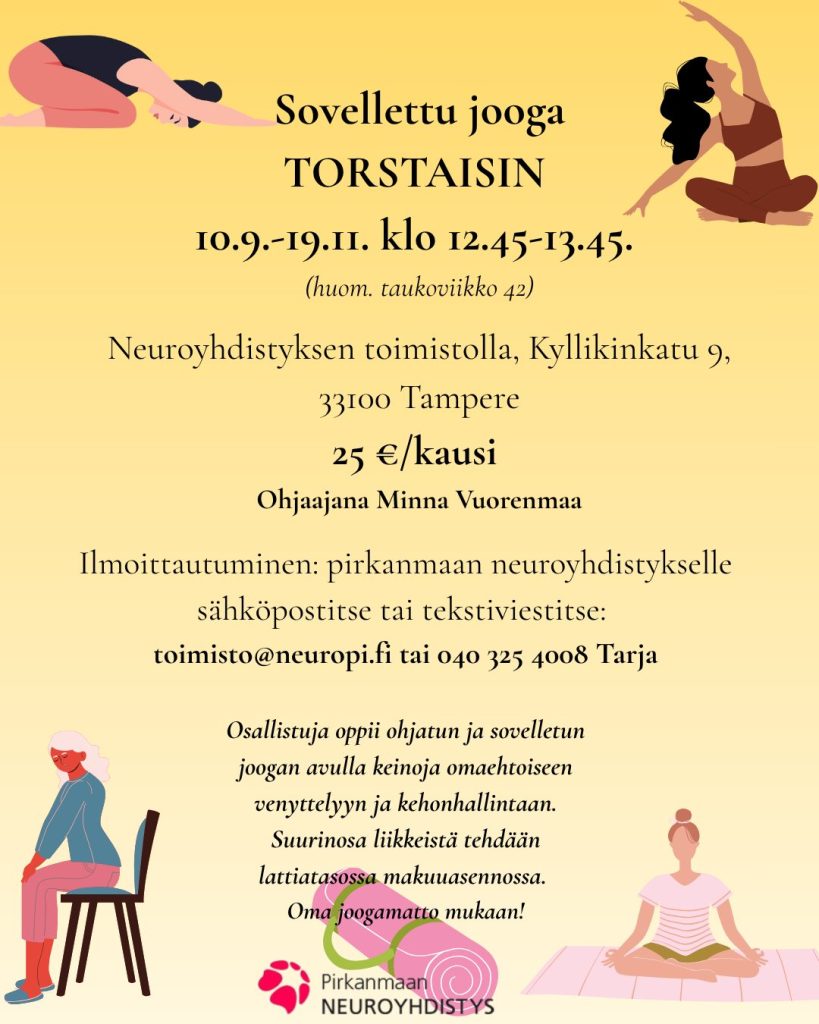 Sovellettu jooga
TORSTAISIN
10.9.-19.11. klo 12.45-13.45.
(huom. taukoviikko 42)

Neuroyhdistyksen toimistolla, Kyllikinkatu 9, 33100 Tampere

25 €/kausi

Ohjaajana Minna Vuorenmaa

Ilmoittautuminen: pirkanmaan neuroyhdistykselle sähköpostitse tai tekstiviestitse:
toimisto@neuropi.fi tai 040 325 4008 Tarja

Osallistuja oppii ohjatun ja sovelletun joogan avulla keinoja omaehtoiseen venyttelyyn ja kehonhallintaan. Suurinosa liikkeistä tehdään lattiatasossa makuuasennossa. Oma joogamatto mukaan!

Pirkanmaan
NEUROYHDISTYS